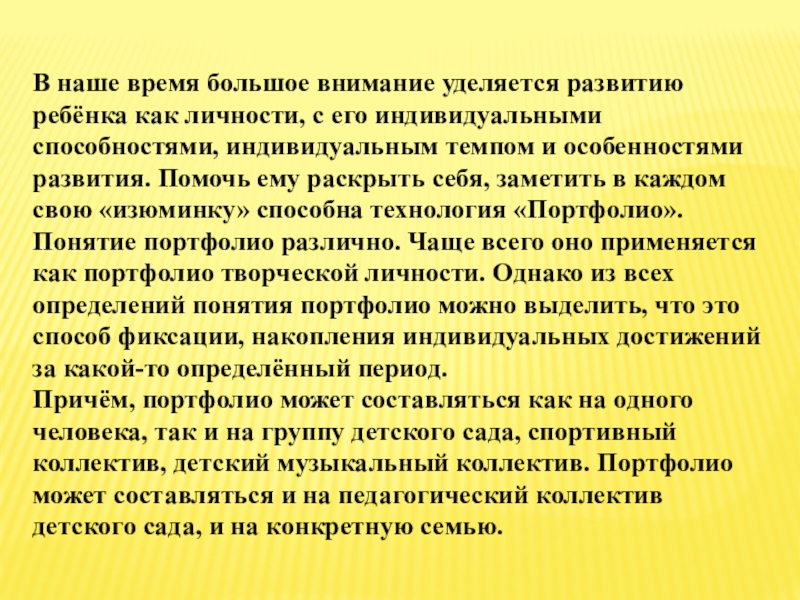 В наше время большое внимание уделяется развитию ребёнка как личности, с его индивидуальными способностями, индивидуальным темпом и особенностями развития. Помочь ему раскрыть себя, заметить в каждом свою «изюминку» способна технология «Портфолио».
Понятие портфолио различно. Чаще всего оно применяется как портфолио творческой личности. Однако из всех определений понятия портфолио можно выделить, что это способ фиксации, накопления индивидуальных достижений за какой-то определённый период.
Причём, портфолио может составляться как на одного человека, так и на группу детского сада, спортивный коллектив, детский музыкальный коллектив. Портфолио может составляться и на педагогический коллектив детского сада, и на конкретную семью.